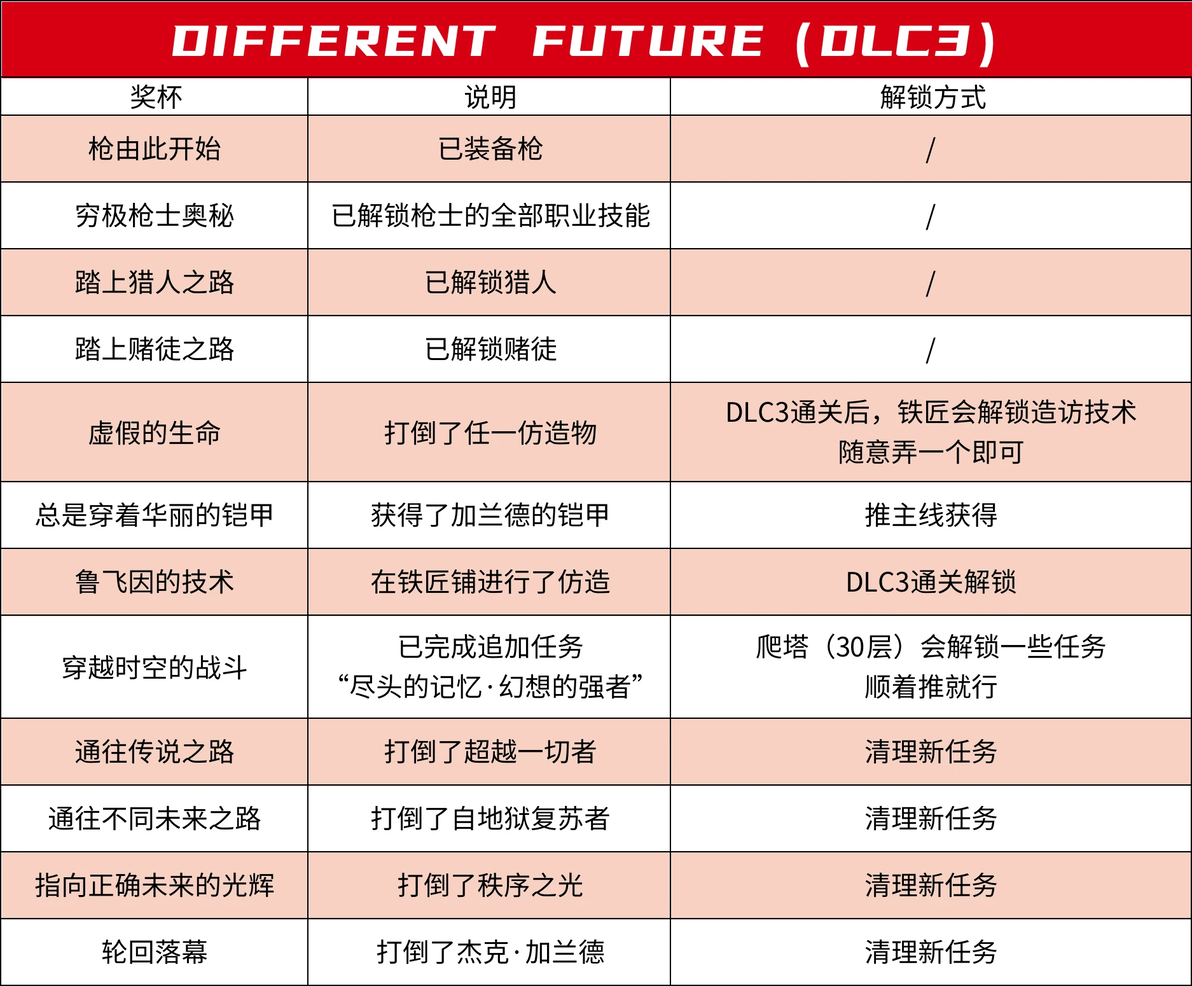 DIFFERENT FUTURE (DLC3)

| 奖杯 | 说明 | 解锁方式 |
|---|---|---|
| 枪由此开始 | 已装备枪 | / |
| 穷极枪士奥秘 | 已解锁枪士的全部职业技能 | / |
| 踏上猎人之路 | 已解锁猎人 | / |
| 踏上赌徒之路 | 已解锁赌徒 | / |
| 虚假的生命 | 打倒了任一仿造物 | DLC3通关后，铁匠会解锁造访技术 随意弄一个即可 |
| 总是穿着华丽的铠甲 | 获得了加兰德的铠甲 | 推主线获得 |
| 鲁飞因的技术 | 在铁匠铺进行了仿造 | DLC3通关解锁 |
| 穿越时空的战斗 | 已完成追加任务 “尽头的记忆·幻想的强者” | 爬塔（30层）会解锁一些任务 顺着推就行 |
| 通往传说之路 | 打倒了超越一切者 | 清理新任务 |
| 通往不同未来之路 | 打倒了自地狱复苏者 | 清理新任务 |
| 指向正确未来的光辉 | 打倒了秩序之光 | 清理新任务 |
| 轮回落幕 | 打倒了杰克·加兰德 | 清理新任务 |